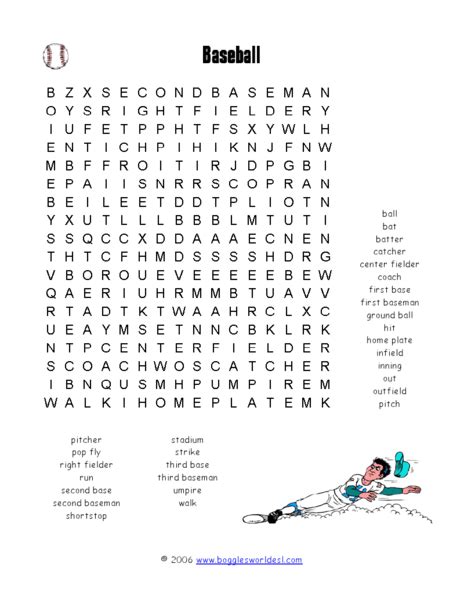 Baseball

B Z X S E C O N D B A S E M A N
O Y S R I G H T F I E L D E R Y
I U F E T P P H T F S X Y W L H
E N T I C H P I H I K N J F N W
M B F F R O I T I R J D P G B I
E P A I I S N R R S C O P R A N
B E I L E E T D D T P L I O T N
Y X U T L L L B B B L M T U T I
S S Q C C X D D A A A E C N E N
T H T C F H M D S S S S H D R G
V B O R O U E V E E E E E B E W
Q A E R I U H R M M B T U A V V
R T A D T K T W A A H R C L X C
U E A Y M S E T N N C B K L R K
N T P C E N T E R F I E L D E R
S C O A C H W O S C A T C H E R
I B N Q U S M H P U M P I R E M
W A L K I H O M E P L A T E M K

ball
bat
batter
catcher
center fielder
coach
first base
first baseman
ground ball
hit
home plate
infield
inning
out
outfield
pitch

pitcher
pop fly
right fielder
run
second base
second baseman
shortstop

stadium
strike
third base
third baseman
umpire
walk

© 2006 www.bogglesworldesl.com